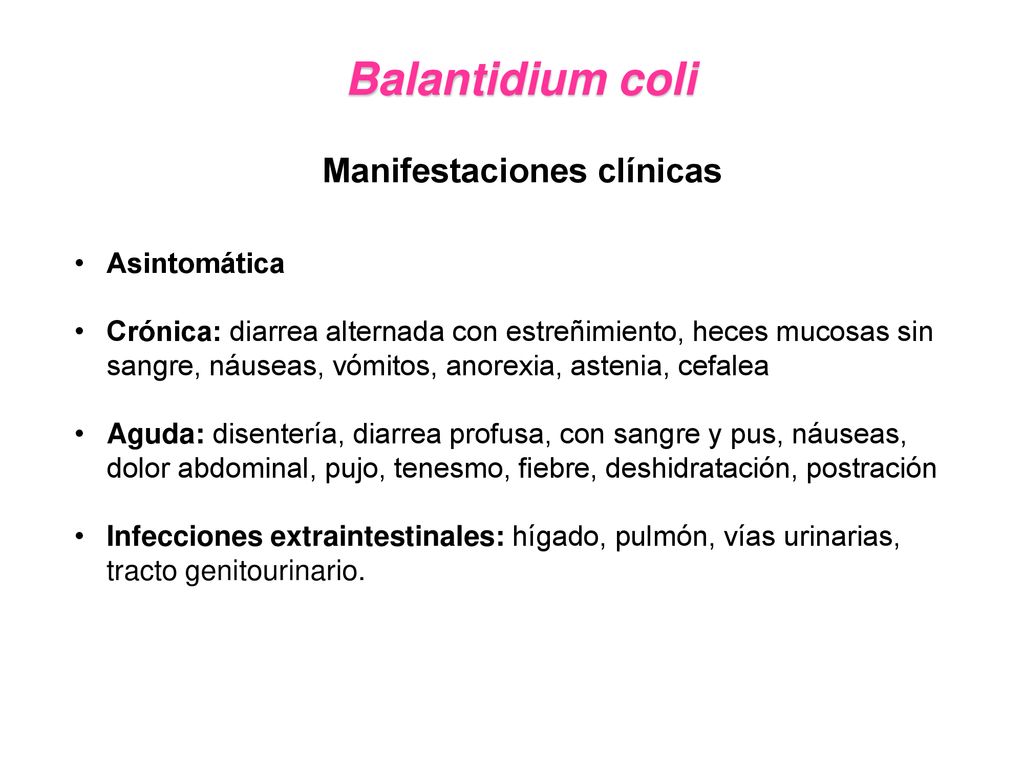 Balantidium coli

Manifestaciones clínicas

• Asintomática

• Crónica: diarrea alternada con estreñimiento, heces mucosas sin sangre, náuseas, vómitos, anorexia, astenia, cefalea

• Aguda: disentería, diarrea profusa, con sangre y pus, náuseas, dolor abdominal, pujo, tenesmo, fiebre, deshidratación, postración

• Infecciones extraintestinales: hígado, pulmón, vías urinarias, tracto genitourinario.